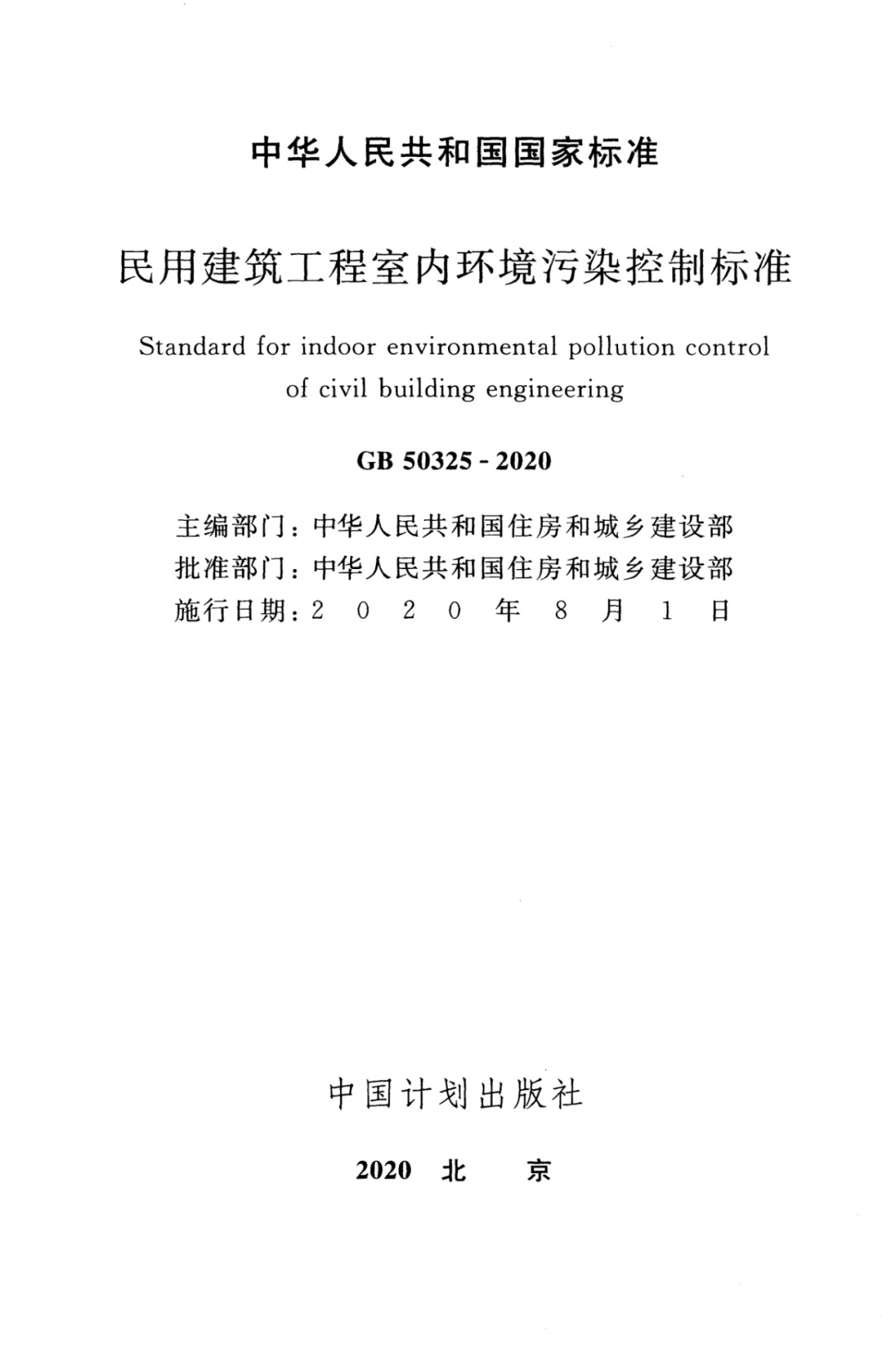 中华人民共和国国家标准

民用建筑工程室内环境污染控制标准

Standard for indoor environmental pollution control of civil building engineering

GB 50325 - 2020

主编部门：中华人民共和国住房和城乡建设部
批准部门：中华人民共和国住房和城乡建设部
施行日期：2 0 2 0 年 8 月 1 日

中国计划出版社

2020 北 京